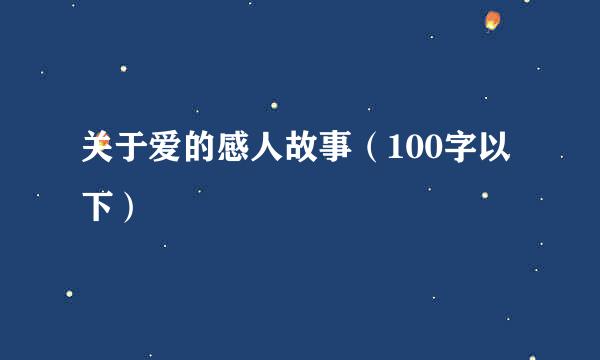 关于爱的感人故事（100字以下）